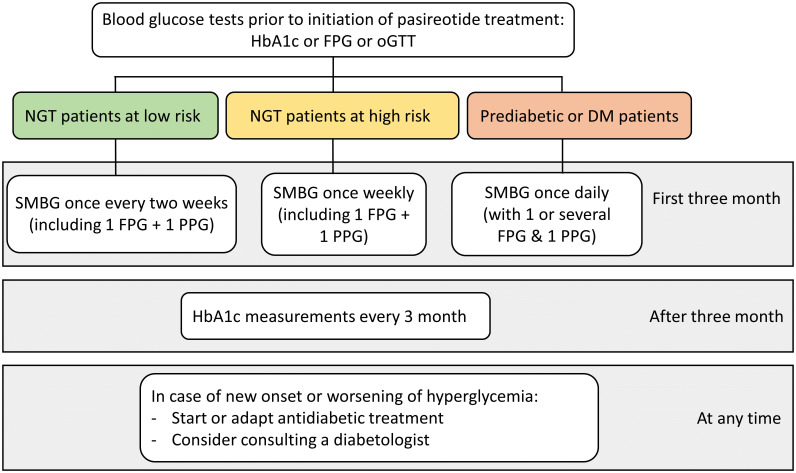 Blood glucose tests prior to initiation of pasireotide treatment: HbA1c or FPG or oGTT

NGT patients at low risk

NGT patients at high risk

Prediabetic or DM patients

SMBG once every two weeks (including 1 FPG + 1 PPG)

SMBG once weekly (including 1 FPG + 1 PPG)

SMBG once daily (with 1 or several FPG & 1 PPG)

First three month

HbA1c measurements every 3 month

After three month

In case of new onset or worsening of hyperglycemia:
- Start or adapt antidiabetic treatment
- Consider consulting a diabetologist

At any time